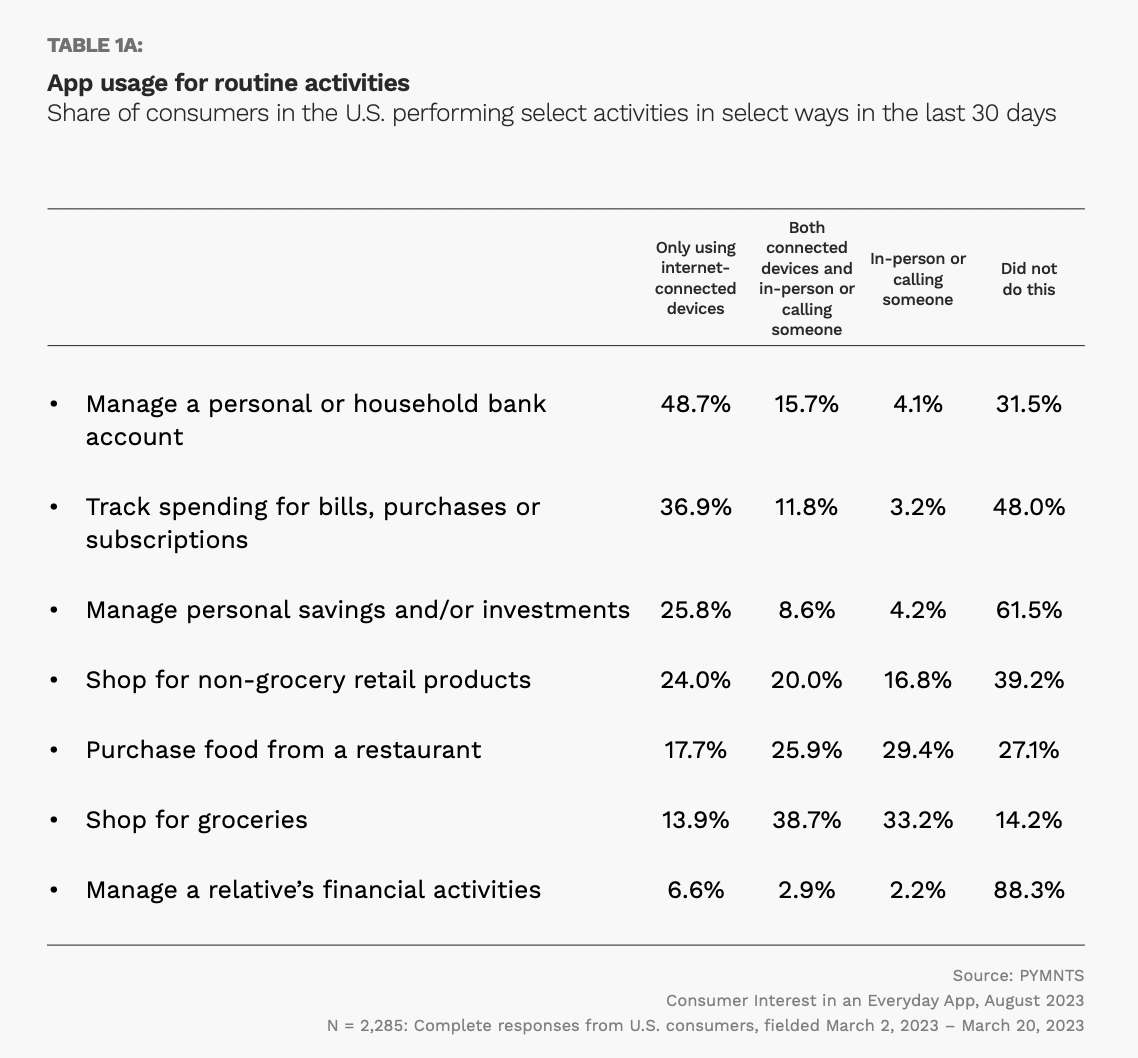 TABLE 1A:

App usage for routine activities
Share of consumers in the U.S. performing select activities in select ways in the last 30 days

| | Only using internet-connected devices | Both connected devices and in-person or calling someone | In-person or calling someone | Did not do this |
|---|---|---|---|---|
| • Manage a personal or household bank account | 48.7% | 15.7% | 4.1% | 31.5% |
| • Track spending for bills, purchases or subscriptions | 36.9% | 11.8% | 3.2% | 48.0% |
| • Manage personal savings and/or investments | 25.8% | 8.6% | 4.2% | 61.5% |
| • Shop for non-grocery retail products | 24.0% | 20.0% | 16.8% | 39.2% |
| • Purchase food from a restaurant | 17.7% | 25.9% | 29.4% | 27.1% |
| • Shop for groceries | 13.9% | 38.7% | 33.2% | 14.2% |
| • Manage a relative's financial activities | 6.6% | 2.9% | 2.2% | 88.3% |

Source: PYMNTS
Consumer Interest in an Everyday App, August 2023
N = 2,285: Complete responses from U.S. consumers, fielded March 2, 2023 – March 20, 2023